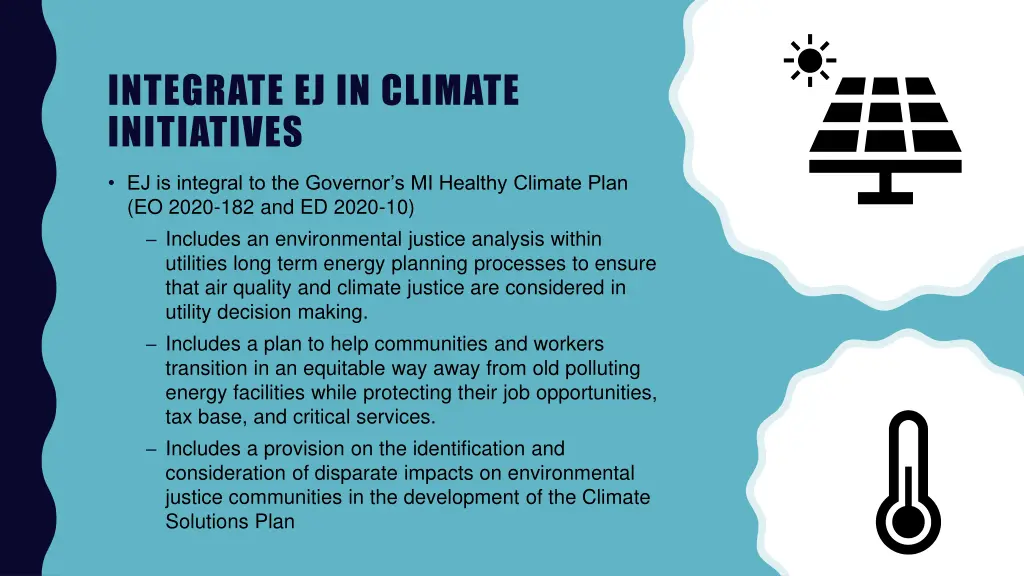 INTEGRATE EJ IN CLIMATE INITIATIVES

• EJ is integral to the Governor's MI Healthy Climate Plan (EO 2020-182 and ED 2020-10)

– Includes an environmental justice analysis within utilities long term energy planning processes to ensure that air quality and climate justice are considered in utility decision making.

– Includes a plan to help communities and workers transition in an equitable way away from old polluting energy facilities while protecting their job opportunities, tax base, and critical services.

– Includes a provision on the identification and consideration of disparate impacts on environmental justice communities in the development of the Climate Solutions Plan